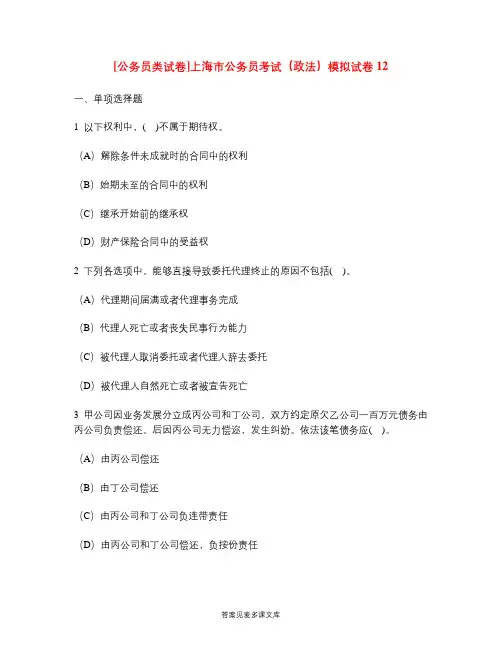 [公务员类试卷]上海市公务员考试（政法）模拟试卷 12

一、单项选择题

1 以下权利中，( )不属于期待权。

(A) 解除条件未成就时的合同中的权利

(B) 始期未至的合同中的权利

(C) 继承开始前的继承权

(D) 财产保险合同中的受益权

2 下列各选项中，能够直接导致委托代理终止的原因不包括( )。

(A) 代理期间届满或者代理事务完成

(B) 代理人死亡或者丧失民事行为能力

(C) 被代理人取消委托或者代理人辞去委托

(D) 被代理人自然死亡或者被宣告死亡

3 甲公司因业务发展分立成丙公司和丁公司，双方约定原欠乙公司一百万元债务由丙公司负责偿还。后因丙公司无力偿还，发生纠纷。依法该笔债务应( )。

(A) 由丙公司偿还

(B) 由丁公司偿还

(C) 由丙公司和丁公司负连带责任

(D) 由丙公司和丁公司偿还，负按份责任

答案见麦多课文库